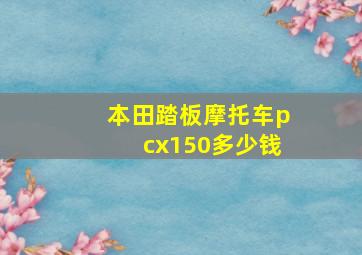 本田踏板摩托车pcx150多少钱